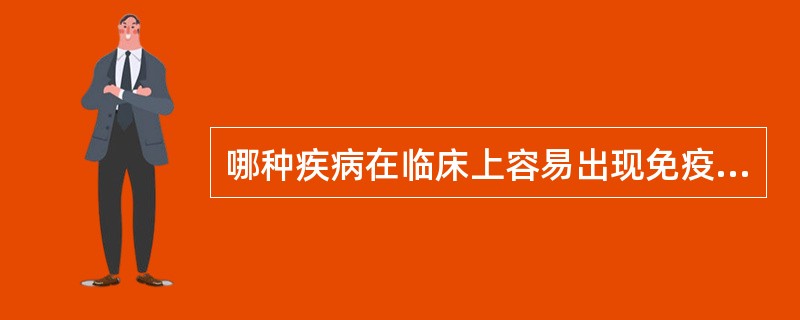 哪种疾病在临床上容易出现免疫...